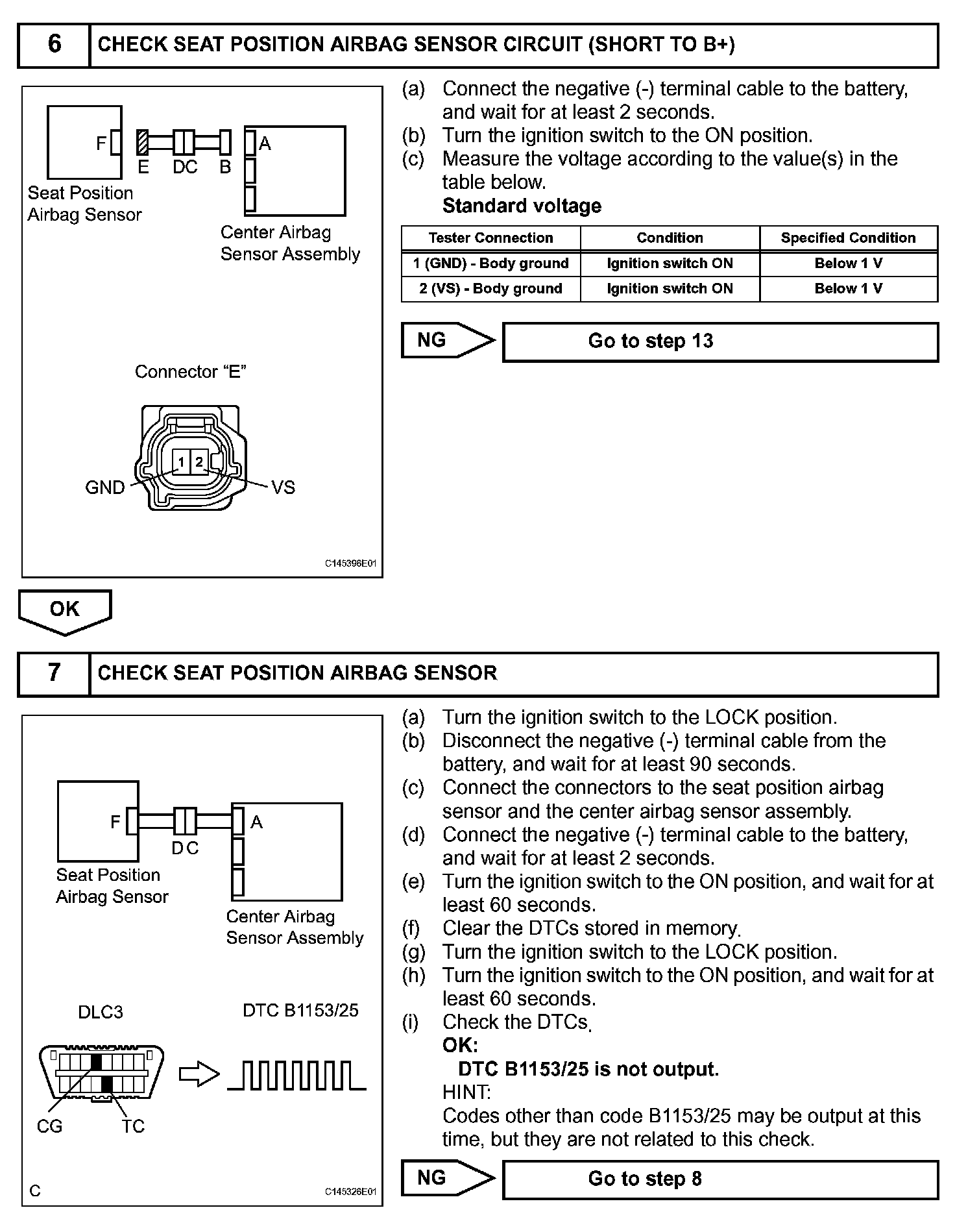 6 CHECK SEAT POSITION AIRBAG SENSOR CIRCUIT (SHORT TO B+)

F E DC B A

Seat Position Airbag Sensor

Center Airbag Sensor Assembly

Connector “E”

1 2

GND VS

C145396E01

(a) Connect the negative (-) terminal cable to the battery, and wait for at least 2 seconds.
(b) Turn the ignition switch to the ON position.
(c) Measure the voltage according to the value(s) in the table below.
Standard voltage

| Tester Connection | Condition | Specified Condition |
|---|---|---|
| 1 (GND) - Body ground | Ignition switch ON | Below 1 V |
| 2 (VS) - Body ground | Ignition switch ON | Below 1 V |

NG Go to step 13

OK

7 CHECK SEAT POSITION AIRBAG SENSOR

F DC A

Seat Position Airbag Sensor

Center Airbag Sensor Assembly

DLC3

DTC B1153/25

CG TC

C

C145326E01

(a) Turn the ignition switch to the LOCK position.
(b) Disconnect the negative (-) terminal cable from the battery, and wait for at least 90 seconds.
(c) Connect the connectors to the seat position airbag sensor and the center airbag sensor assembly.
(d) Connect the negative (-) terminal cable to the battery, and wait for at least 2 seconds.
(e) Turn the ignition switch to the ON position, and wait for at least 60 seconds.
(f) Clear the DTCs stored in memory.
(g) Turn the ignition switch to the LOCK position.
(h) Turn the ignition switch to the ON position, and wait for at least 60 seconds.
(i) Check the DTCs.
OK:
DTC B1153/25 is not output.
HINT:
Codes other than code B1153/25 may be output at this time, but they are not related to this check.

NG Go to step 8